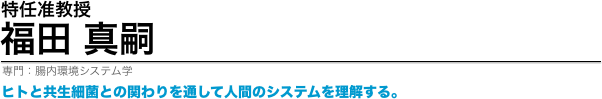 特任准教授
福田 真嗣

専門：腸内環境システム学
ヒトと共生細菌との関わりを通して人間のシステムを理解する。